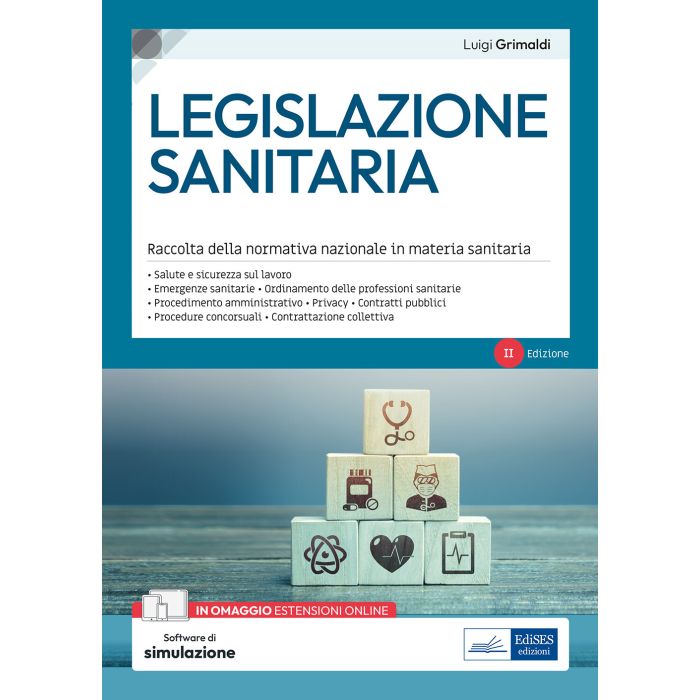 Luigi Grimaldi

LEGISLAZIONE SANITARIA

Raccolta della normativa nazionale in materia sanitaria

• Salute e sicurezza sul lavoro
• Emergenze sanitarie • Ordinamento delle professioni sanitarie
• Procedimento amministrativo • Privacy • Contratti pubblici
• Procedure concorsuali • Contrattazione collettiva

II Edizione

IN OMAGGIO ESTENSIONI ONLINE

Software di
simulazione

EdiSES
edizioni